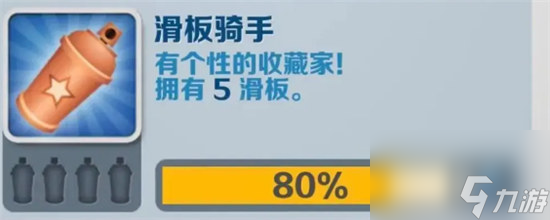 滑板骑手
有个性的收藏家!
拥有 5 滑板。

80%

九游